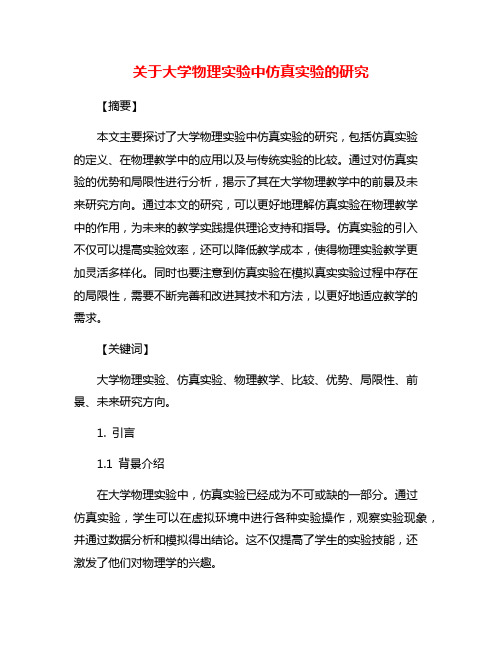 关于大学物理实验中仿真实验的研究

【摘要】

本文主要探讨了大学物理实验中仿真实验的研究，包括仿真实验的定义、在物理教学中的应用以及与传统实验的比较。通过对仿真实验的优势和局限性进行分析，揭示了其在大学物理教学中的前景及未来研究方向。通过本文的研究，可以更好地理解仿真实验在物理教学中的作用，为未来的教学实践提供理论支持和指导。仿真实验的引入不仅可以提高实验效率，还可以降低教学成本，使得物理实验教学更加灵活多样化。同时也要注意到仿真实验在模拟真实实验过程中存在的局限性，需要不断完善和改进其技术和方法，以更好地适应教学的需求。

【关键词】

大学物理实验、仿真实验、物理教学、比较、优势、局限性、前景、未来研究方向。

1. 引言

1.1 背景介绍

在大学物理实验中，仿真实验已经成为不可或缺的一部分。通过仿真实验，学生可以在虚拟环境中进行各种实验操作，观察实验现象，并通过数据分析和模拟得出结论。这不仅提高了学生的实验技能，还激发了他们对物理学的兴趣。